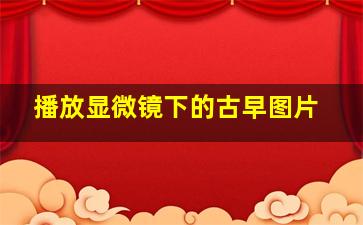 播放显微镜下的古早图片